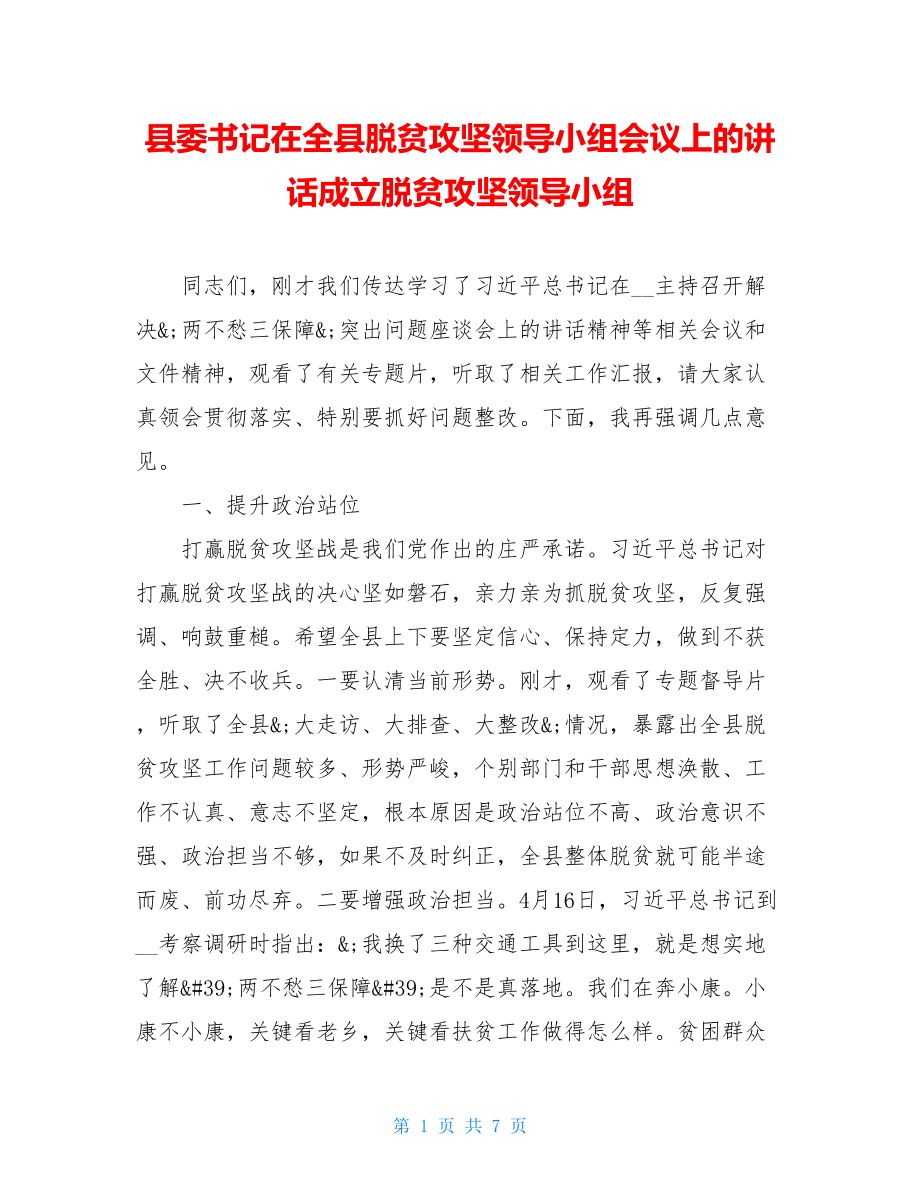 县委书记在全县脱贫攻坚领导小组会议上的讲话成立脱贫攻坚领导小组

同志们，刚才我们传达学习了习近平总书记在__主持召开解决&;两不愁三保障&;突出问题座谈会上的讲话精神等相关会议和文件精神，观看了有关专题片，听取了相关工作汇报，请大家认真领会贯彻落实、特别要抓好问题整改。下面，我再强调几点意见。

一、提升政治站位

打赢脱贫攻坚战是我们党作出的庄严承诺。习近平总书记对打赢脱贫攻坚战的决心坚如磐石，亲力亲为抓脱贫攻坚，反复强调、响鼓重槌。希望全县上下要坚定信心、保持定力，做到不获全胜、决不收兵。一要认清当前形势。刚才，观看了专题督导片，听取了全县&;大走访、大排查、大整改&;情况，暴露出全县脱贫攻坚工作问题较多、形势严峻，个别部门和干部思想涣散、工作不认真、意志不坚定，根本原因是政治站位不高、政治意识不强、政治担当不够，如果不及时纠正，全县整体脱贫就可能半途而废、前功尽弃。二要增强政治担当。4月16日，习近平总书记到__考察调研时指出：&;我换了三种交通工具到这里，就是想实地了解&#39;两不愁三保障&#39;是不是真落地。我们在奔小康。小康不小康，关键看老乡，关键看扶贫工作做得怎么样。贫困群众

第 1 页 共 7 页